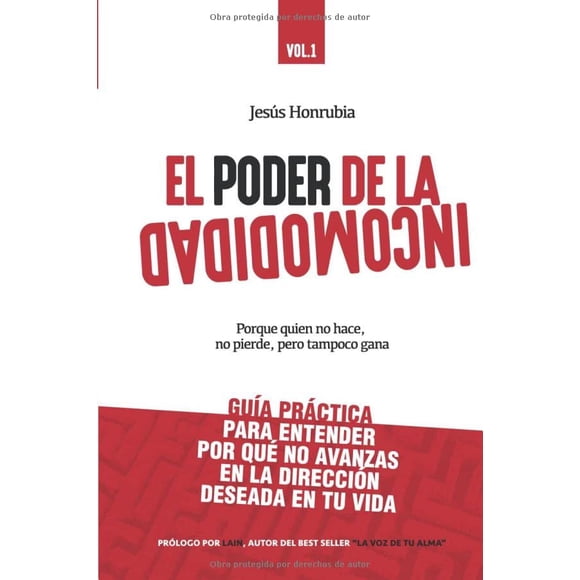 Obra protegida por derechos de autor

VOL.1

Jesús Honrubia

EL PODER DE LA INCOMODIDAD

Porque quien no hace, no pierde, pero tampoco gana

GUÍA PRÁCTICA PARA ENTENDER POR QUÉ NO AVANZAS EN LA DIRECCIÓN DESEADA EN TU VIDA

PRÓLOGO POR LAIN, AUTOR DEL BEST SELLER "LA VOZ DE TU ALMA"

Obra protegida por derechos de autor